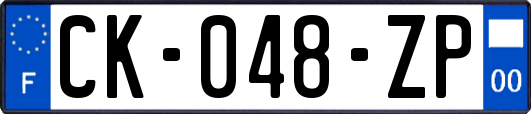 F
CK-048-ZP
00